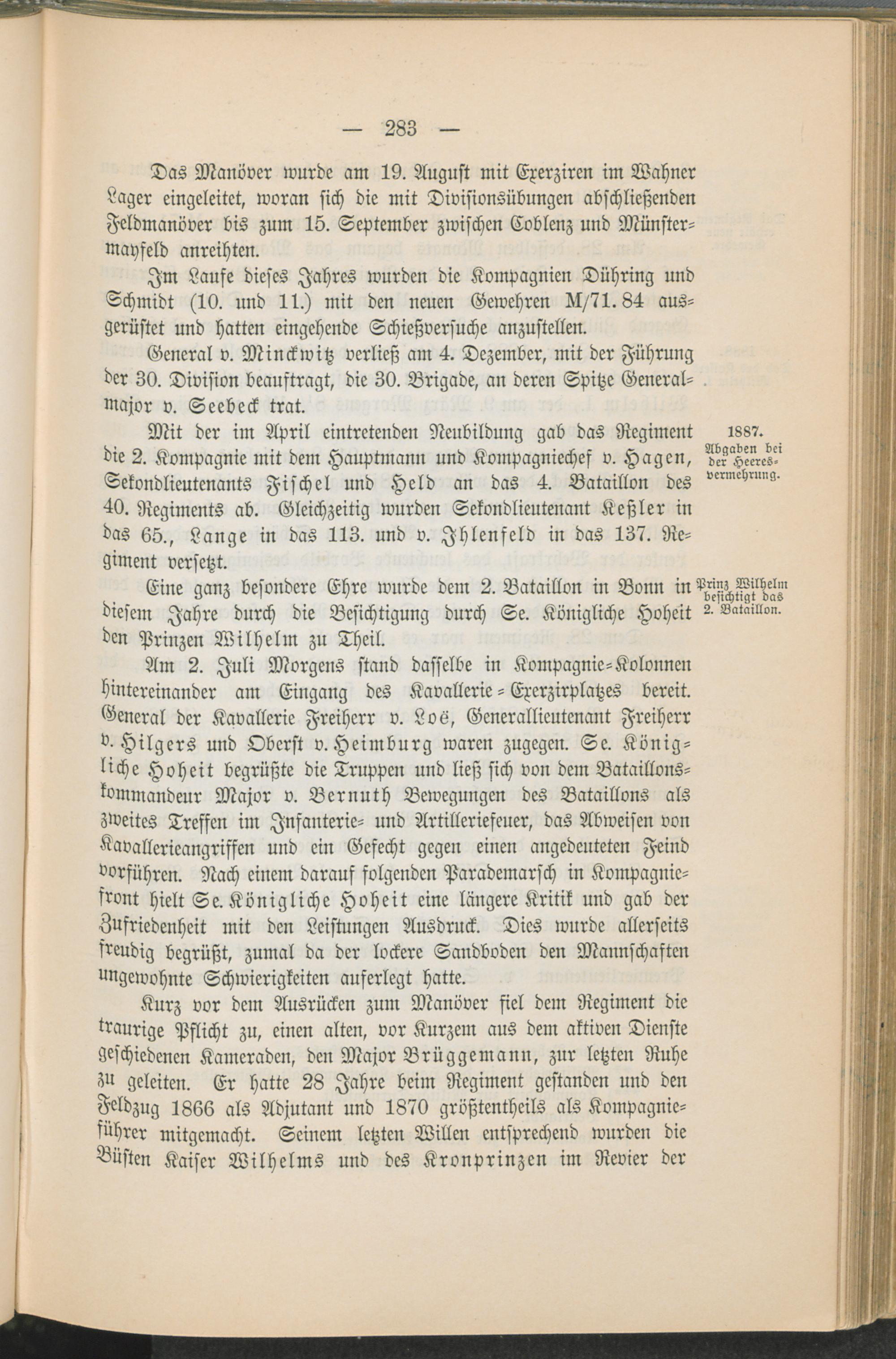 — 283 —

Das Manöver wurde am 19. August mit Exerziren im Wahner Lager eingeleitet, woran sich die mit Divisionsübungen abschließenden Feldmanöver bis zum 15. September zwischen Coblenz und Münstermayfeld anreihten.

Im Laufe dieses Jahres wurden die Kompagnien Dühring und Schmidt (10. und 11.) mit den neuen Gewehren M/71. 84 ausgerüstet und hatten eingehende Schießversuche anzustellen.

General v. Minckwitz verließ am 4. Dezember, mit der Führung der 30. Division beauftragt, die 30. Brigade, an deren Spitze Generalmajor v. Seebeck trat.

1887.
Abgaben bei der Heeresvermehrung.

Mit der im April eintretenden Neubildung gab das Regiment die 2. Kompagnie mit dem Hauptmann und Kompagniechef v. Hagen, Sekondlieutenants Fischel und Held an das 4. Bataillon des 40. Regiments ab. Gleichzeitig wurden Sekondlieutenant Keßler in das 65., Lange in das 113. und v. Ihlenfeld in das 137. Regiment versetzt.

Prinz Wilhelm besichtigt das 2. Bataillon.

Eine ganz besondere Ehre wurde dem 2. Bataillon in Bonn in diesem Jahre durch die Besichtigung durch Se. Königliche Hoheit den Prinzen Wilhelm zu Theil.

Am 2. Juli Morgens stand dasselbe in Kompagnie-Kolonnen hintereinander am Eingang des Kavallerie-Exerzirplatzes bereit. General der Kavallerie Freiherr v. Loë, Generallieutenant Freiherr v. Hilgers und Oberst v. Heimburg waren zugegen. Se. Königliche Hoheit begrüßte die Truppen und ließ sich von dem Bataillonskommandeur Major v. Bernuth Bewegungen des Bataillons als zweites Treffen im Infanterie- und Artilleriefeuer, das Abweisen von Kavallerieangriffen und ein Gefecht gegen einen angedeuteten Feind vorführen. Nach einem darauf folgenden Parademarsch in Kompagniefront hielt Se. Königliche Hoheit eine längere Kritik und gab der Zufriedenheit mit den Leistungen Ausdruck. Dies wurde allerseits freudig begrüßt, zumal da der lockere Sandboden den Mannschaften ungewohnte Schwierigkeiten auferlegt hatte.

Kurz vor dem Ausrücken zum Manöver fiel dem Regiment die traurige Pflicht zu, einen alten, vor Kurzem aus dem aktiven Dienste geschiedenen Kameraden, den Major Brüggemann, zur letzten Ruhe zu geleiten. Er hatte 28 Jahre beim Regiment gestanden und den Feldzug 1866 als Adjutant und 1870 größtentheils als Kompagnieführer mitgemacht. Seinem letzten Willen entsprechend wurden die Büsten Kaiser Wilhelms und des Kronprinzen im Revier der